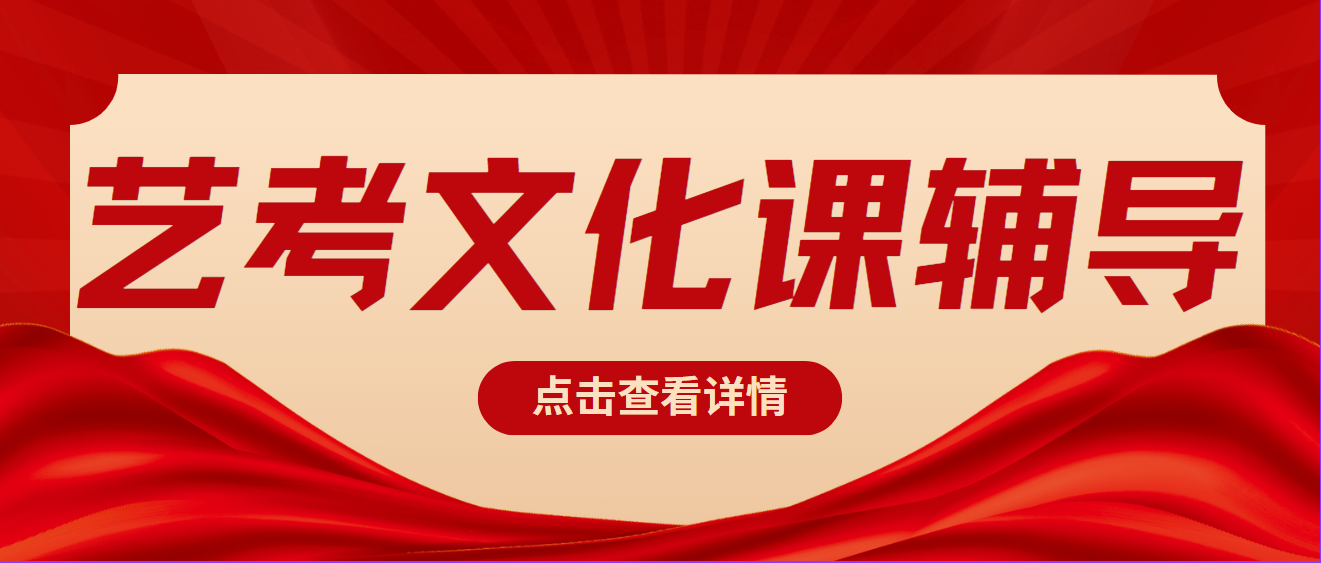 艺考文化课辅导

点击查看详情